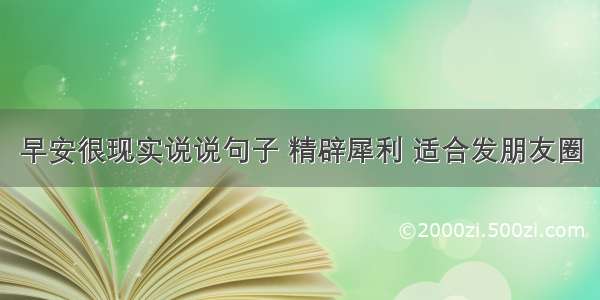 早安很现实说说句子 精辟犀利 适合发朋友圈

©2000zi.500zi.com